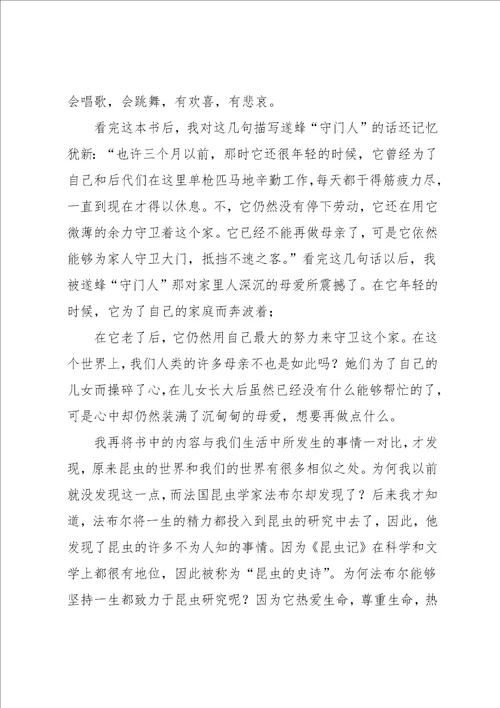 会唱歌，会跳舞，有欢喜，有悲哀。

看完这本书后，我对这几句描写遂蜂“守门人”的话还记忆犹新：“也许三个月以前，那时它还很年轻的时候，它曾经为了自己和后代们在这里单枪匹马地辛勤工作，每天都干得筋疲力尽，一直到现在才得以休息。不，它仍然没有停下劳动，它还在用它微薄的余力守卫着这个家。它已经不能再做母亲了，可是它依然能够为家人守卫大门，抵挡不速之客。”看完这几句话以后，我被遂蜂“守门人”那对家里人深沉的母爱所震撼了。在它年轻的时候，它为了自己的家庭而奔波着；

在它老了后，它仍然用自己最大的努力来守卫这个家。在这个世界上，我们人类的许多母亲不也是如此吗？她们为了自己的儿女而操碎了心，在儿女长大后虽然已经没有什么能够帮忙的了，可是心中却仍然装满了沉甸甸的母爱，想要再做点什么。

我再将书中的内容与我们生活中所发生的事情一对比，才发现，原来昆虫的世界和我们的世界有很多相似之处。为何我以前就没发现这一点，而法国昆虫学家法布尔却发现了？后来我才知道，法布尔将一生的精力都投入到昆虫的研究中去了，因此，他发现了昆虫的许多不为人知的事情。因为《昆虫记》在科学和文学上都很有地位，因此被称为“昆虫的史诗”。为何法布尔能够坚持一生都致力于昆虫研究呢？因为它热爱生命，尊重生命，热